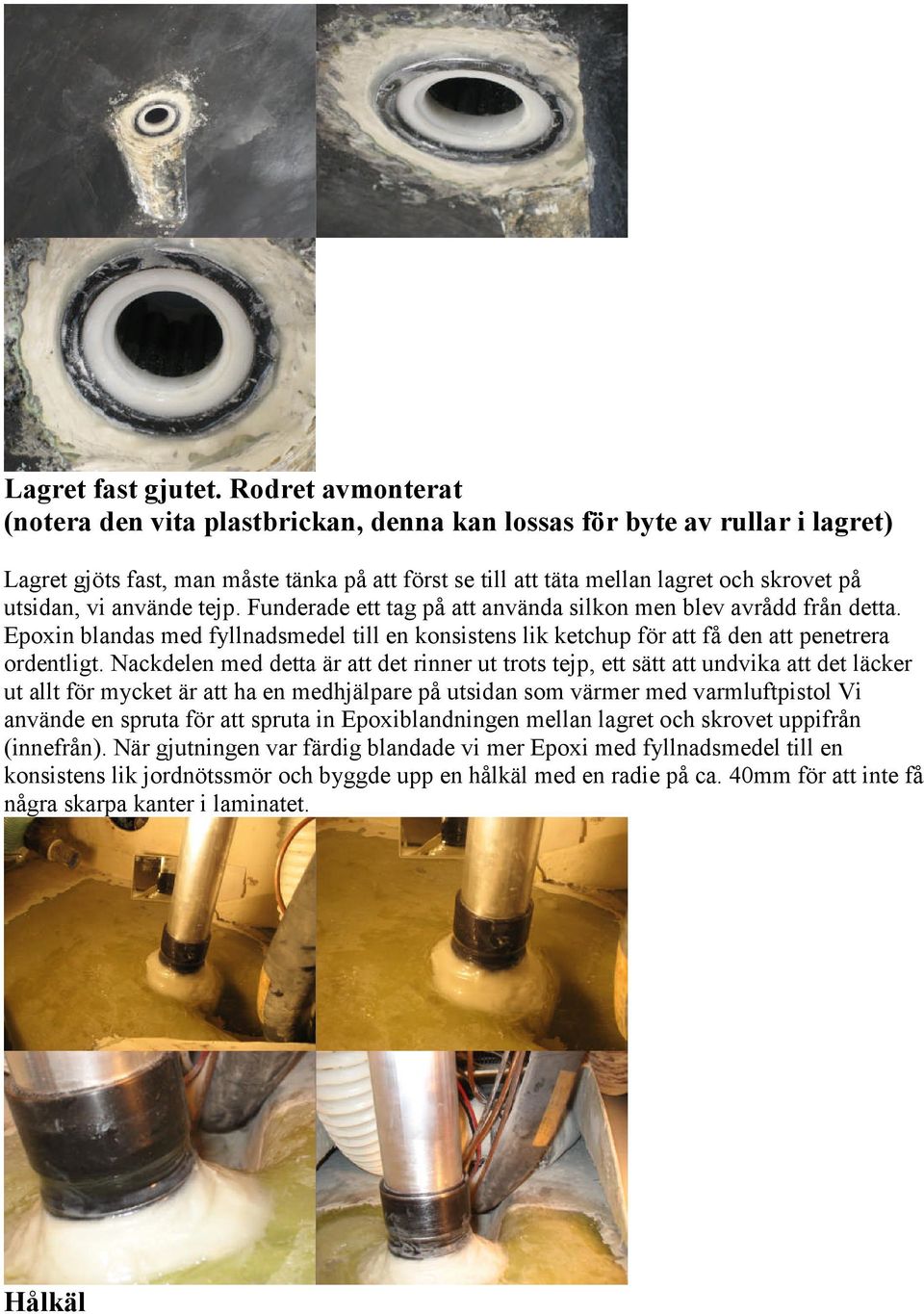 Lagret fast gjutet. Rodret avmonterat
(notera den vita plastbrickan, denna kan lossas för byte av rullar i lagret)

Lagret gjöts fast, man måste tänka på att först se till att täta mellan lagret och skrovet på utsidan, vi använde tejp. Funderade ett tag på att använda silkon men blev avrådd från detta. Epoxin blandas med fyllnadsmedel till en konsistens lik ketchup för att få den att penetrera ordentligt. Nackdelen med detta är att det rinner ut trots tejp, ett sätt att undvika att det läcker ut allt för mycket är att ha en medhjälpare på utsidan som värmer med varmluftpistol Vi använde en spruta för att spruta in Epoxiblandningen mellan lagret och skrovet uppifrån (innefrån). När gjutningen var färdig blandade vi mer Epoxi med fyllnadsmedel till en konsistens lik jordnötssmör och byggde upp en hålkäl med en radie på ca. 40mm för att inte få några skarpa kanter i laminatet.

Hålkäl